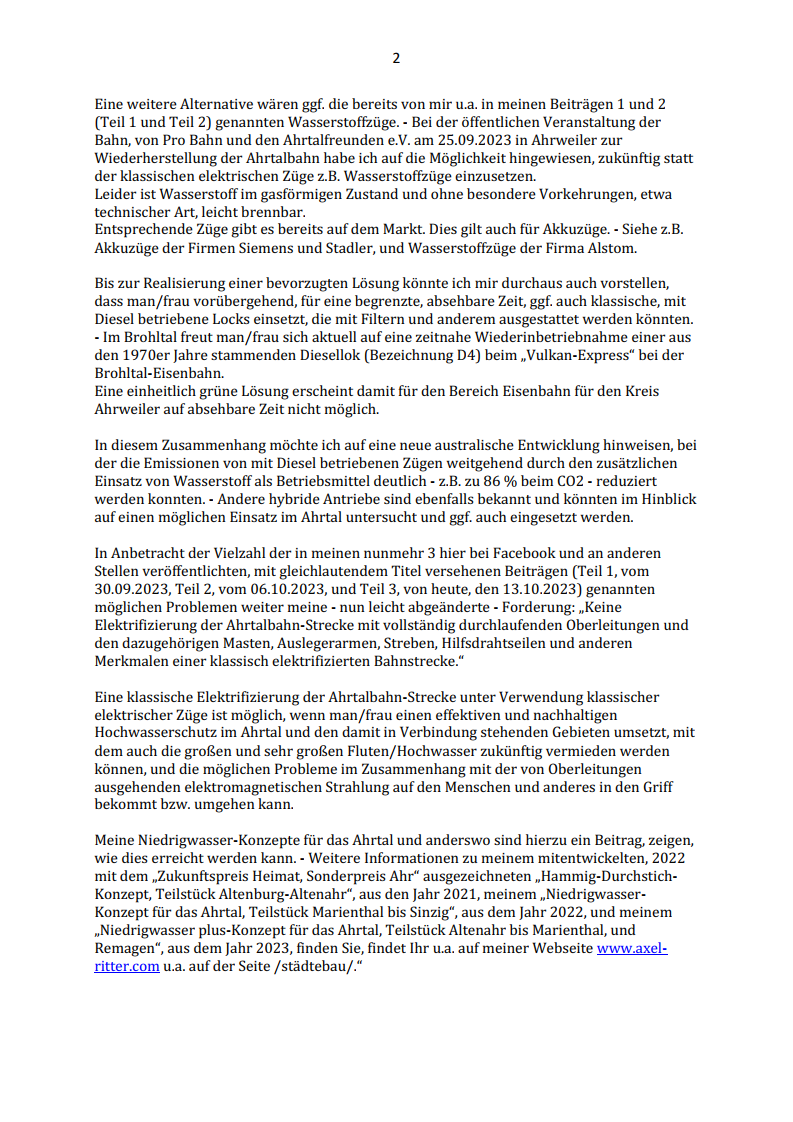 2

Eine weitere Alternative wären ggf. die bereits von mir u.a. in meinen Beiträgen 1 und 2 (Teil 1 und Teil 2) genannten Wasserstoffzüge. - Bei der öffentlichen Veranstaltung der Bahn, von Pro Bahn und den Ahrtalfreunden e.V. am 25.09.2023 in Ahrweiler zur Wiederherstellung der Ahrtalbahn habe ich auf die Möglichkeit hingewiesen, zukünftig statt der klassischen elektrischen Züge z.B. Wasserstoffzüge einzusetzen.
Leider ist Wasserstoff im gasförmigen Zustand und ohne besondere Vorkehrungen, etwa technischer Art, leicht brennbar.
Entsprechende Züge gibt es bereits auf dem Markt. Dies gilt auch für Akkuzüge. - Siehe z.B. Akkuzüge der Firmen Siemens und Stadler, und Wasserstoffzüge der Firma Alstom.

Bis zur Realisierung einer bevorzugten Lösung könnte ich mir durchaus auch vorstellen, dass man/frau vorübergehend, für eine begrenzte, absehbare Zeit, ggf. auch klassische, mit Diesel betriebene Locks einsetzt, die mit Filtern und anderem ausgestattet werden könnten. - Im Brohltal freut man/frau sich aktuell auf eine zeitnahe Wiederinbetriebnahme einer aus den 1970er Jahre stammenden Diesellok (Bezeichnung D4) beim „Vulkan-Express“ bei der Brohltal-Eisenbahn.
Eine einheitlich grüne Lösung erscheint damit für den Bereich Eisenbahn für den Kreis Ahrweiler auf absehbare Zeit nicht möglich.

In diesem Zusammenhang möchte ich auf eine neue australische Entwicklung hinweisen, bei der die Emissionen von mit Diesel betriebenen Zügen weitgehend durch den zusätzlichen Einsatz von Wasserstoff als Betriebsmittel deutlich - z.B. zu 86 % beim CO2 - reduziert werden konnten. - Andere hybride Antriebe sind ebenfalls bekannt und könnten im Hinblick auf einen möglichen Einsatz im Ahrtal untersucht und ggf. auch eingesetzt werden.

In Anbetracht der Vielzahl der in meinen nunmehr 3 hier bei Facebook und an anderen Stellen veröffentlichten, mit gleichlautendem Titel versehenen Beiträgen (Teil 1, vom 30.09.2023, Teil 2, vom 06.10.2023, und Teil 3, von heute, den 13.10.2023) genannten möglichen Problemen weiter meine - nun leicht abgeänderte - Forderung: „Keine Elektrifizierung der Ahrtalbahn-Strecke mit vollständig durchlaufenden Oberleitungen und den dazugehörigen Masten, Auslegerarmen, Streben, Hilfsdrahtseilen und anderen Merkmalen einer klassisch elektrifizierten Bahnstrecke.“

Eine klassische Elektrifizierung der Ahrtalbahn-Strecke unter Verwendung klassischer elektrischer Züge ist möglich, wenn man/frau einen effektiven und nachhaltigen Hochwasserschutz im Ahrtal und den damit in Verbindung stehenden Gebieten umsetzt, mit dem auch die großen und sehr großen Fluten/Hochwasser zukünftig vermieden werden können, und die möglichen Probleme im Zusammenhang mit der von Oberleitungen ausgehenden elektromagnetischen Strahlung auf den Menschen und anderes in den Griff bekommt bzw. umgehen kann.

Meine Niedrigwasser-Konzepte für das Ahrtal und anderswo sind hierzu ein Beitrag, zeigen, wie dies erreicht werden kann. - Weitere Informationen zu meinem mitentwickelten, 2022 mit dem „Zukunftspreis Heimat, Sonderpreis Ahr“ ausgezeichneten „Hammig-Durchstich-Konzept, Teilstück Altenburg-Altenahr“, aus den Jahr 2021, meinem „Niedrigwasser-Konzept für das Ahrtal, Teilstück Marienthal bis Sinzig“, aus dem Jahr 2022, und meinem „Niedrigwasser plus-Konzept für das Ahrtal, Teilstück Altenahr bis Marienthal, und Remagen“, aus dem Jahr 2023, finden Sie, findet Ihr u.a. auf meiner Webseite www.axel-ritter.com u.a. auf der Seite /städtebau/.“